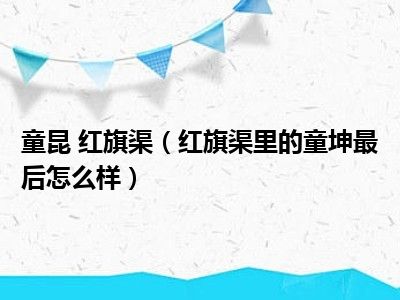 童昆 红旗渠（红旗渠里的童坤最后怎么样）